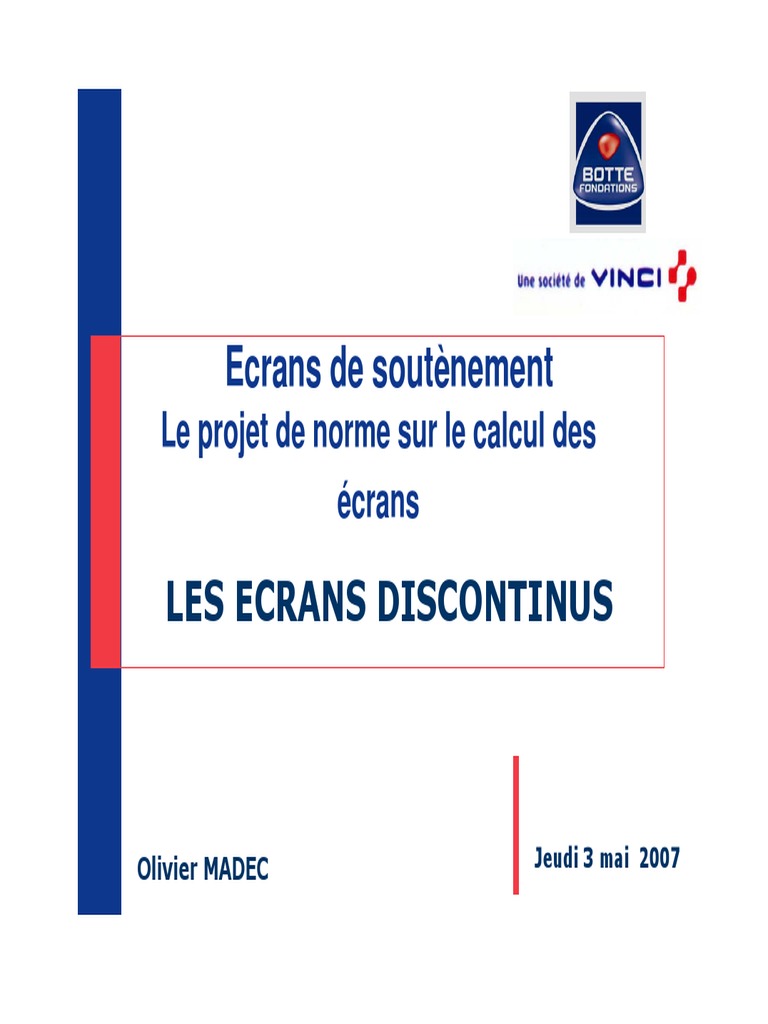 BOTTE
FONDATIONS

Une société de VINCI

Ecrans de soutènement

Le projet de norme sur le calcul des écrans

LES ECRANS DISCONTINUS

Olivier MADEC

Jeudi 3 mai 2007